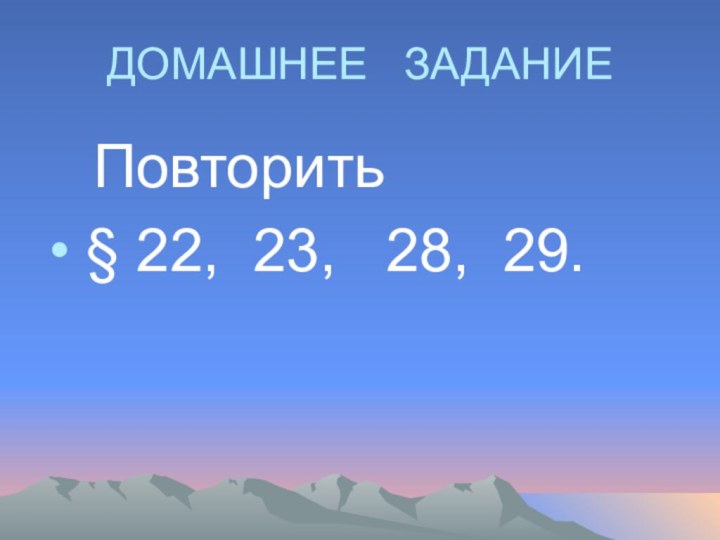 ДОМАШНЕЕ ЗАДАНИЕ

Повторить

• § 22, 23, 28, 29.